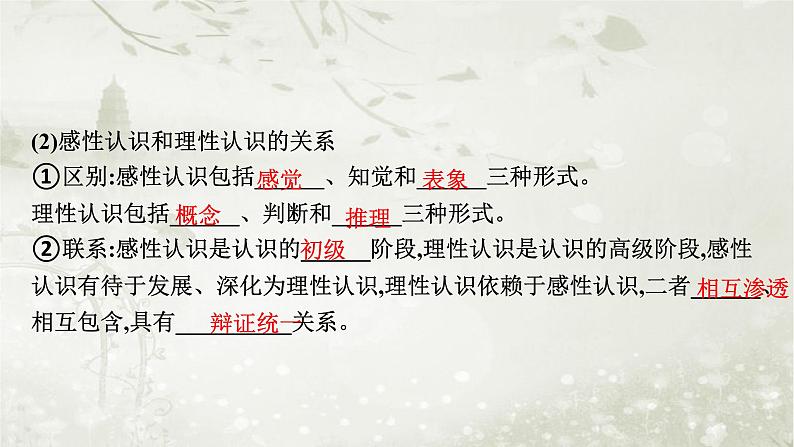 (2)感性认识和理性认识的关系
①区别:感性认识包括感觉、知觉和表象三种形式。
理性认识包括概念、判断和推理三种形式。
②联系:感性认识是认识的初级阶段,理性认识是认识的高级阶段,感性认识有待于发展、深化为理性认识,理性认识依赖于感性认识,二者相互渗透相互包含,具有辩证统一关系。